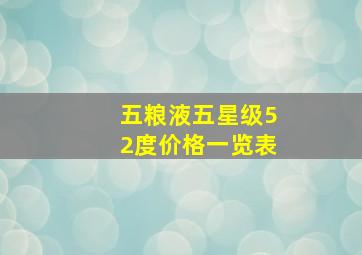 五粮液五星级52度价格一览表